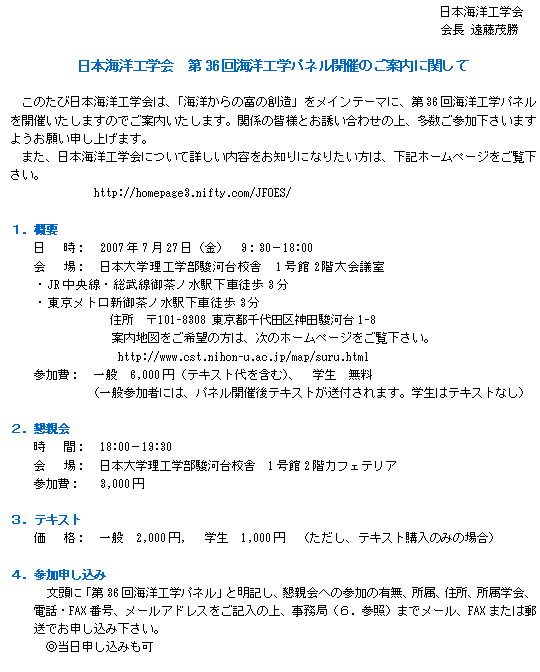 日本海洋工学会
会長 遠藤茂勝

日本海洋工学会　第36回海洋工学パネル開催のご案内に関して

このたび日本海洋工学会は、「海洋からの富の創造」をメインテーマに、第36回海洋工学パネルを開催いたしますのでご案内いたします。関係の皆様とお誘い合わせの上、多数ご参加下さいますようお願い申し上げます。
また、日本海洋工学会について詳しい内容をお知りになりたい方は、下記ホームページをご覧下さい。
http://homepage3.nifty.com/JFOES/

1．概要
日　時：　2007年7月27日（金）　9：30－18:00
会　場：　日本大学理工学部駿河台校舎　1号館 2階大会議室
・JR中央線・総武線御茶ノ水駅下車徒歩3分
・東京メトロ新御茶ノ水駅下車徒歩3分
住所　〒101-8308 東京都千代田区神田駿河台1-8
案内地図をご希望の方は、次のホームページをご覧下さい。
http://www.cst.nihon-u.ac.jp/map/suru.html
参加費：　一般　6,000円（テキスト代を含む）、　学生　無料
（一般参加者には、パネル開催後テキストが送付されます。学生はテキストなし）

2．懇親会
時　間：　18:00－19:30
会　場：　日本大学理工学部駿河台校舎　1号館 2階カフェテリア
参加費：　3,000円

3．テキスト
価　格：　一般　2,000円，　学生　1,000円　（ただし、テキスト購入のみの場合）

4．参加申し込み
文頭に「第36回海洋工学パネル」と明記し、懇親会への参加の有無、所属、住所、所属学会、電話・FAX番号、メールアドレスをご記入の上、事務局（6．参照）までメール、FAXまたは郵送でお申し込み下さい。
◎当日申し込みも可